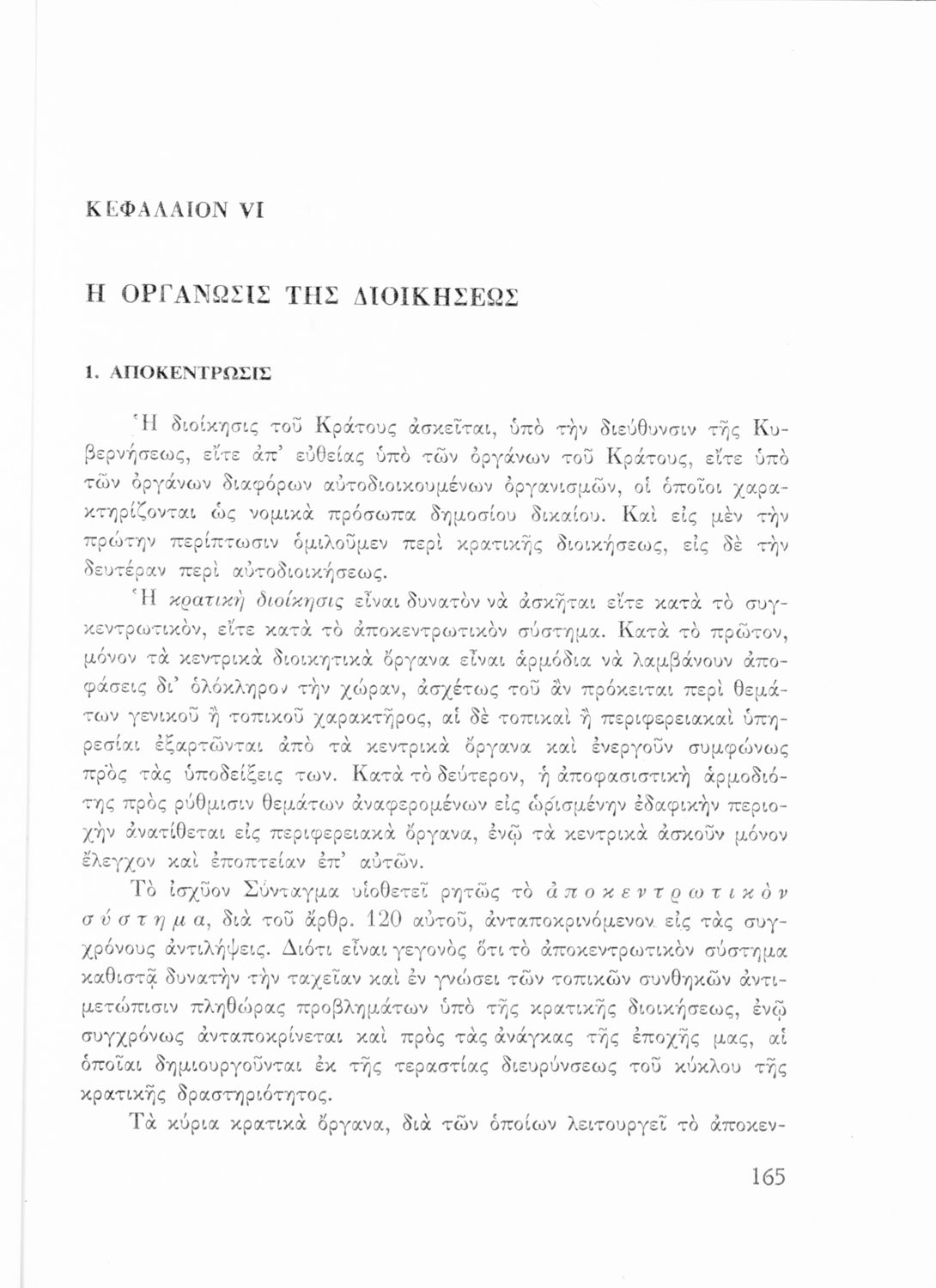 ΚΕΦΑΛΑΙΟΝ VI

Η ΟΡΓΑΝΩΣΙΣ ΤΗΣ ΔΙΟΙΚΗΣΕΩΣ

1. ΑΠΟΚΕΝΤΡΩΣΙΣ

Ἡ διοίκησις τοῦ Κράτους ἀσκεῖται, ὑπὸ τὴν διεύθυνσιν τῆς Κυβερνήσεως, εἴτε ἀπ' εὐθείας ὑπὸ τῶν ὀργάνων τοῦ Κράτους, εἴτε ὑπὸ τῶν ὀργάνων διαφόρων αὐτοδιοικουμένων ὀργανισμῶν, οἱ ὁποῖοι χαρακτηρίζονται ὡς νομικὰ πρόσωπα δημοσίου δικαίου. Καὶ εἰς μὲν τὴν πρώτην περίπτωσιν ὁμιλοῦμεν περὶ κρατικῆς διοικήσεως, εἰς δὲ τὴν δευτέραν περὶ αὐτοδιοικήσεως.

Ἡ κρατικὴ διοίκησις εἶναι δυνατὸν νὰ ἀσκῆται εἴτε κατὰ τὸ συγκεντρωτικόν, εἴτε κατὰ τὸ ἀποκεντρωτικὸν σύστημα. Κατὰ τὸ πρῶτον, μόνον τὰ κεντρικὰ διοικητικὰ ὄργανα εἶναι ἁρμόδια νὰ λαμβάνουν ἀποφάσεις δι' ὁλόκληρον τὴν χώραν, ἀσχέτως τοῦ ἂν πρόκειται περὶ θεμάτων γενικοῦ ἢ τοπικοῦ χαρακτῆρος, αἱ δὲ τοπικαὶ ἢ περιφερειακαὶ ὑπηρεσίαι ἐξαρτῶνται ἀπὸ τὰ κεντρικὰ ὄργανα καὶ ἐνεργοῦν συμφώνως πρὸς τὰς ὑποδείξεις των. Κατὰ τὸ δεύτερον, ἡ ἀποφασιστικὴ ἁρμοδιότης πρὸς ρύθμισιν θεμάτων ἀναφερομένων εἰς ὡρισμένην ἐδαφικὴν περιοχὴν ἀνατίθεται εἰς περιφερειακὰ ὄργανα, ἐνῷ τὰ κεντρικὰ ἀσκοῦν μόνον ἔλεγχον καὶ ἐποπτείαν ἐπ' αὐτῶν.

Τὸ ἰσχῦον Σύνταγμα υἱοθετεῖ ρητῶς τὸ ἀποκεντρωτικὸν σύστημα, διὰ τοῦ ἄρθρ. 120 αὐτοῦ, ἀνταποκρινόμενον εἰς τὰς συγχρόνους ἀντιλήψεις. Διότι εἶναι γεγονὸς ὅτι τὸ ἀποκεντρωτικὸν σύστημα καθιστᾷ δυνατὴν τὴν ταχεῖαν καὶ ἐν γνώσει τῶν τοπικῶν συνθηκῶν ἀντιμετώπισιν πληθώρας προβλημάτων ὑπὸ τῆς κρατικῆς διοικήσεως, ἐνῷ συγχρόνως ἀνταποκρίνεται καὶ πρὸς τὰς ἀνάγκας τῆς ἐποχῆς μας, αἱ ὁποῖαι δημιουργοῦνται ἐκ τῆς τεραστίας διευρύνσεως τοῦ κύκλου τῆς κρατικῆς δραστηριότητος.

Τὰ κύρια κρατικὰ ὄργανα, διὰ τῶν ὁποίων λειτουργεῖ τὸ ἀποκεν-

165